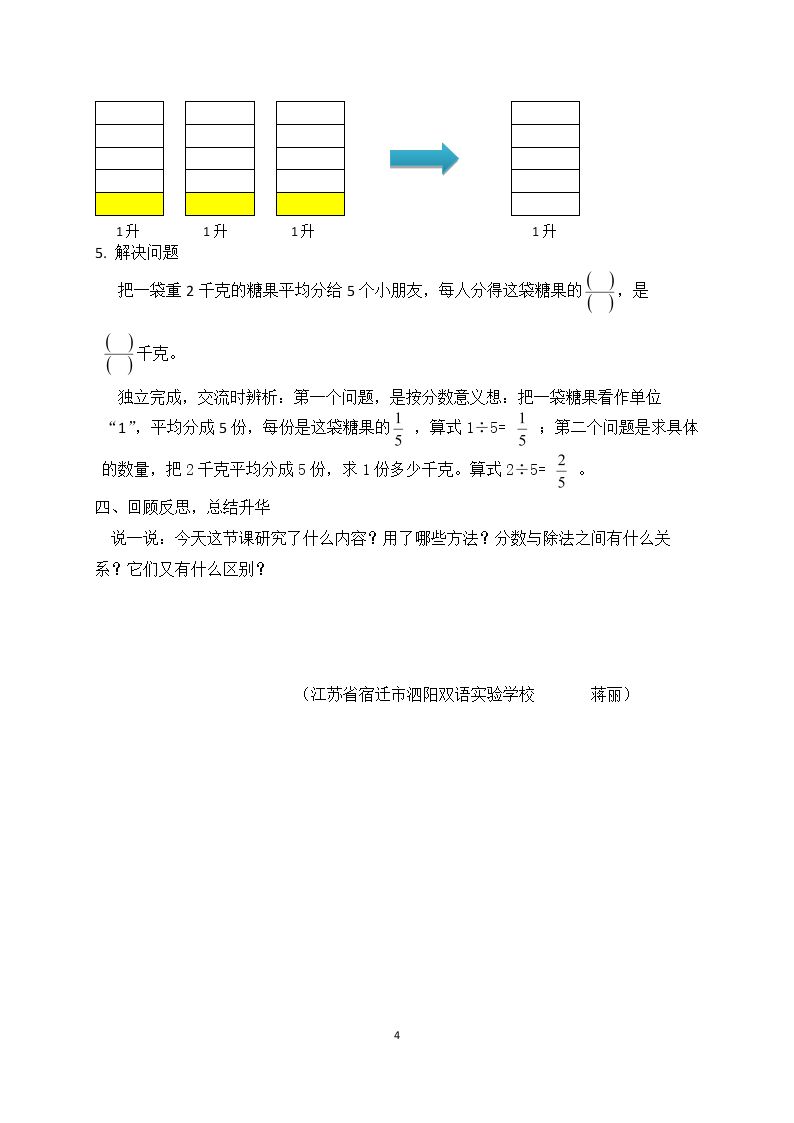 1升 1升 1升 1升

5.解决问题

把一袋重2千克的糖果平均分给5个小朋友，每人分得这袋糖果的$\frac{(\ )}{(\ )}$，是$\frac{(\ )}{(\ )}$千克。

独立完成，交流时辨析：第一个问题，是按分数意义想：把一袋糖果看作单位“1”，平均分成5份，每份是这袋糖果的$\frac{1}{5}$，算式$1\div5=\frac{1}{5}$；第二个问题是求具体的数量，把2千克平均分成5份，求1份多少千克。算式$2\div5=\frac{2}{5}$。

四、回顾反思，总结升华

说一说：今天这节课研究了什么内容？用了哪些方法？分数与除法之间有什么关系？它们又有什么区别？

（江苏省宿迁市泗阳双语实验学校 蒋丽）

4